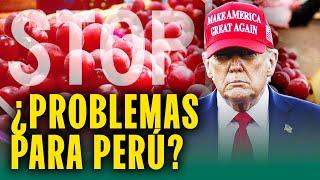 STOP!

MAKE AMERICA GREAT AGAIN

¿PROBLEMAS PARA PERÚ?